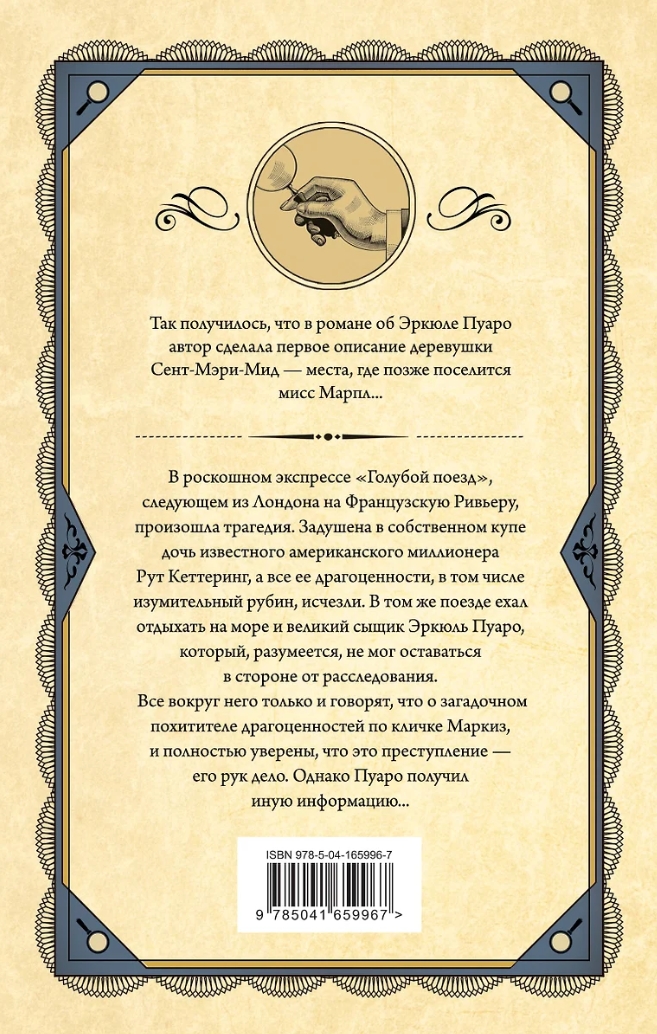 Так получилось, что в романе об Эркюле Пуаро автор сделала первое описание деревушки Сент-Мэри-Мид — места, где позже поселится мисс Марпл...

В роскошном экспрессе «Голубой поезд», следующем из Лондона на Французскую Ривьеру, произошла трагедия. Задушена в собственном купе дочь известного американского миллионера Рут Кеттеринг, а все ее драгоценности, в том числе изумительный рубин, исчезли. В том же поезде ехал отдыхать на море и великий сыщик Эркюль Пуаро, который, разумеется, не мог оставаться в стороне от расследования.
Все вокруг него только и говорят, что о загадочном похитителе драгоценностей по кличке Маркиз, и полностью уверены, что это преступление — его рук дело. Однако Пуаро получил иную информацию...

ISBN 978-5-04-165996-7
9 785041 659967 >